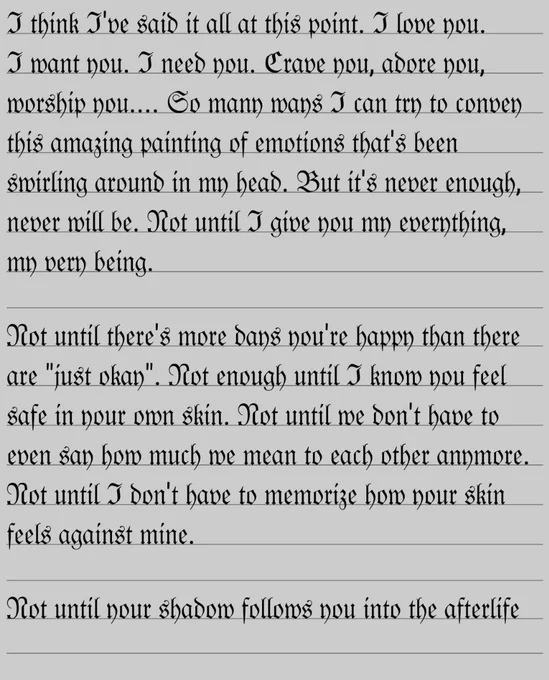 I think I've said it all at this point. I love you. I want you. I need you. Crave you, adore you, worship you.... So many ways I can try to convey this amazing painting of emotions that's been swirling around in my head. But it's never enough, never will be. Not until I give you my everything, my very being.

Not until there's more days you're happy than there are "just okay". Not enough until I know you feel safe in your own skin. Not until we don't have to even say how much we mean to each other anymore. Not until I don't have to memorize how your skin feels against mine.

Not until your shadow follows you into the afterlife